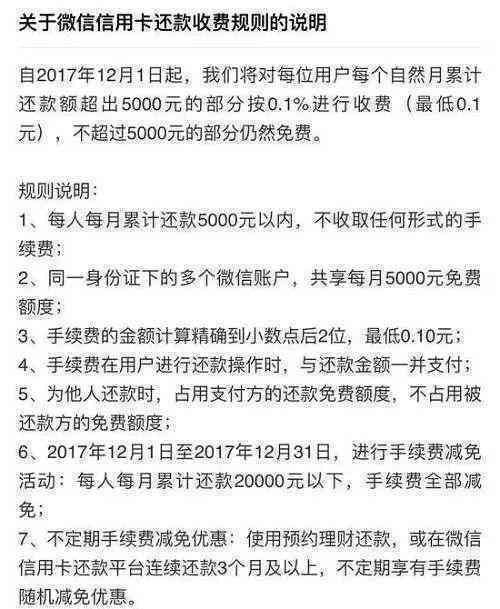 关于微信信用卡还款收费规则的说明

自2017年12月1日起，我们将对每位用户每个自然月累计还款额超出5000元的部分按0.1%进行收费（最低0.1元），不超过5000元的部分仍然免费。

规则说明：
1、每人每月累计还款5000元以内，不收取任何形式的手续费；
2、同一身份证下的多个微信账户，共享每月5000元免费额度；
3、手续费的金额计算精确到小数点后2位，最低0.10元；
4、手续费在用户进行还款操作时，与还款金额一并支付；
5、为他人还款时，占用支付方的还款免费额度，不占用被还款方的免费额度；
6、2017年12月1日至2017年12月31日，进行手续费减免活动：每人每月累计还款20000元以下，手续费全部减免；
7、不定期手续费减免优惠：使用预约理财还款，或在微信信用卡还款平台连续还款3个月及以上，不定期享有手续费随机减免优惠。